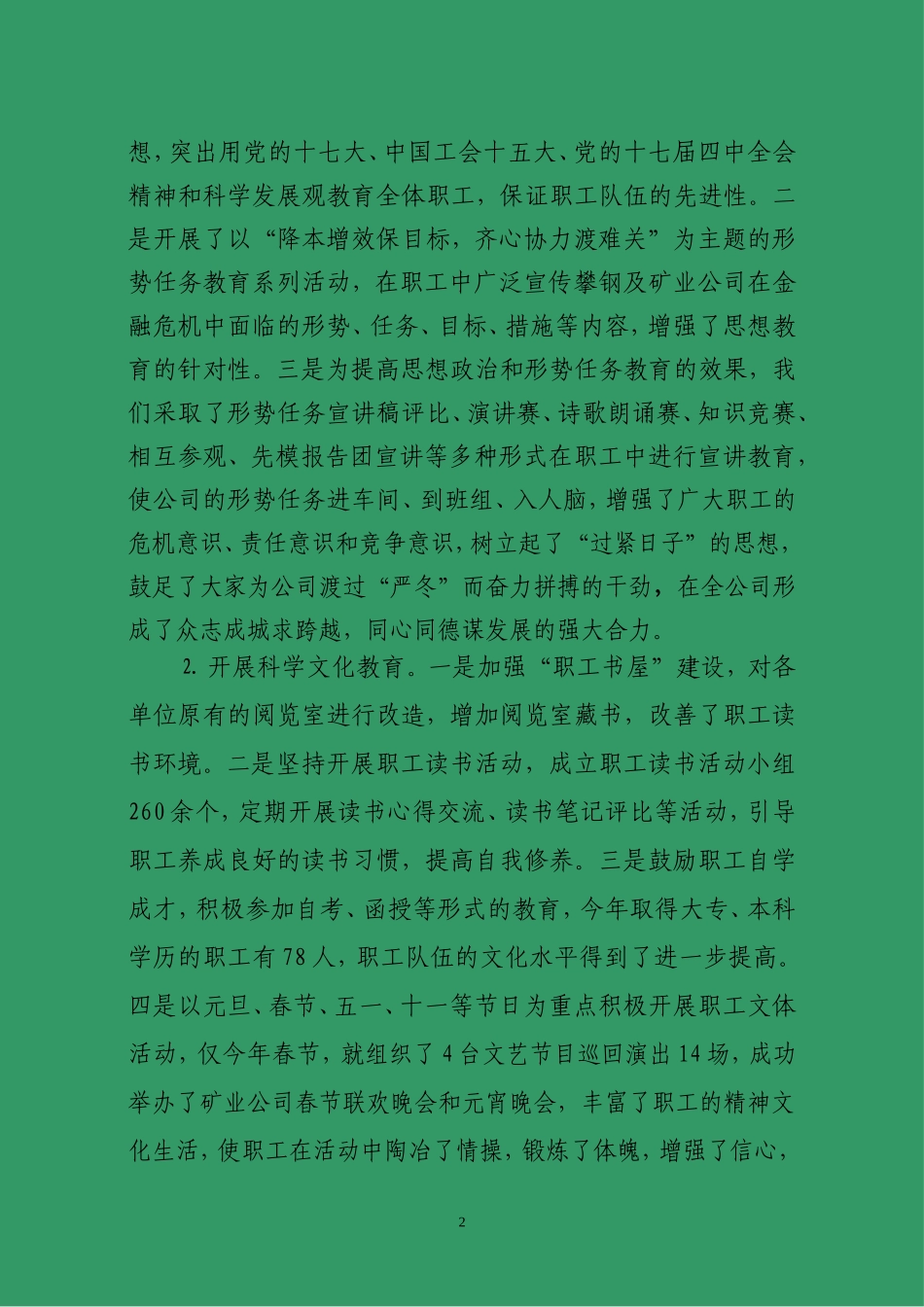 想，突出用党的十七大、中国工会十五大、党的十七届四中全会精神和科学发展观教育全体职工，保证职工队伍的先进性。二是开展了以“降本增效保目标，齐心协力渡难关”为主题的形势任务教育系列活动，在职工中广泛宣传攀钢及矿业公司在金融危机中面临的形势、任务、目标、措施等内容，增强了思想教育的针对性。三是为提高思想政治和形势任务教育的效果，我们采取了形势任务宣讲稿评比、演讲赛、诗歌朗诵赛、知识竞赛、相互参观、先模报告团宣讲等多种形式在职工中进行宣讲教育，使公司的形势任务进车间、到班组、入人脑，增强了广大职工的危机意识、责任意识和竞争意识，树立起了“过紧日子”的思想，鼓足了大家为公司渡过“严冬”而奋力拼搏的干劲，在全公司形成了众志成城求跨越，同心同德谋发展的强大合力。

2. 开展科学文化教育。一是加强“职工书屋”建设，对各单位原有的阅览室进行改造，增加阅览室藏书，改善了职工读书环境。二是坚持开展职工读书活动，成立职工读书活动小组260余个，定期开展读书心得交流、读书笔记评比等活动，引导职工养成良好的读书习惯，提高自我修养。三是鼓励职工自学成才，积极参加自考、函授等形式的教育，今年取得大专、本科学历的职工有78人，职工队伍的文化水平得到了进一步提高。四是以元旦、春节、五一、十一等节日为重点积极开展职工文体活动，仅今年春节，就组织了4台文艺节目巡回演出14场，成功举办了矿业公司春节联欢晚会和元宵晚会，丰富了职工的精神文化生活，使职工在活动中陶冶了情操，锻炼了体魄，增强了信心，

2